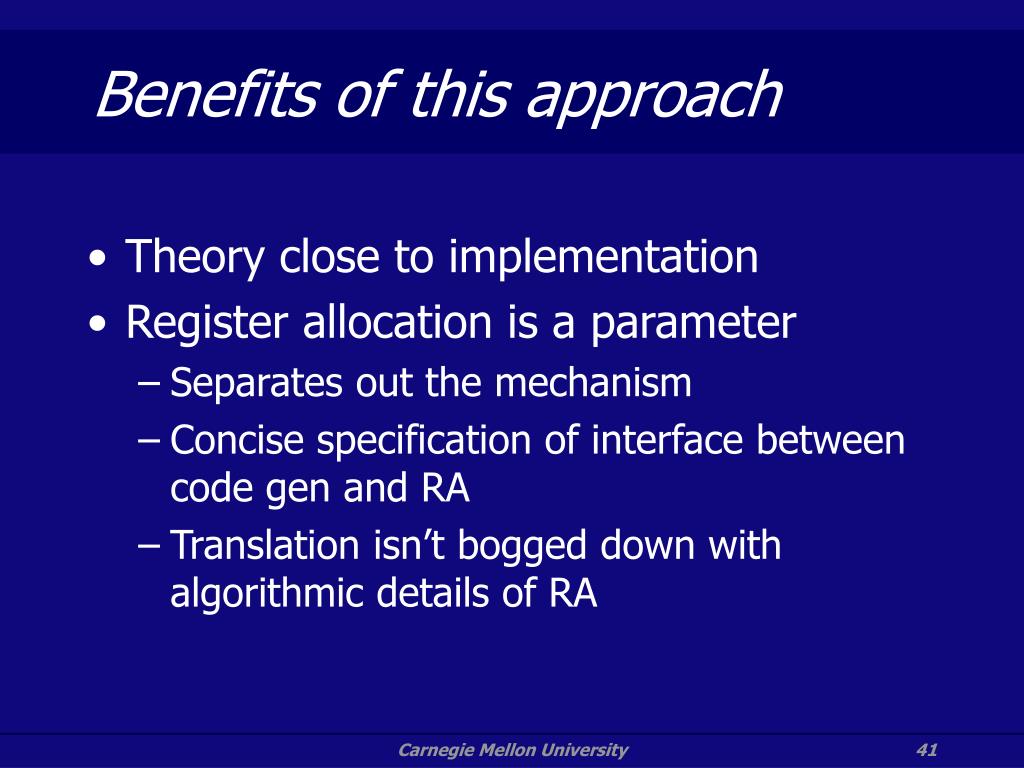 Benefits of this approach

• Theory close to implementation
• Register allocation is a parameter
– Separates out the mechanism
– Concise specification of interface between code gen and RA
– Translation isn't bogged down with algorithmic details of RA

Carnegie Mellon University

41